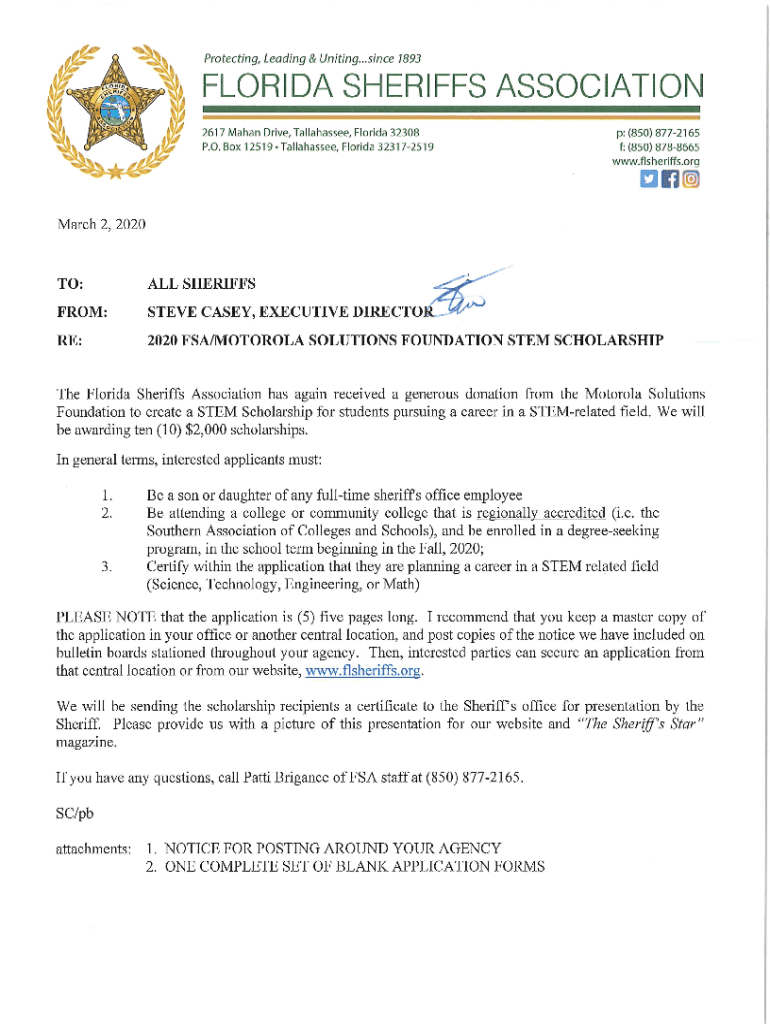 Protecting, Leading & Uniting...since 1893

FLORIDA SHERIFFS ASSOCIATION

2617 Mahan Drive, Tallahassee, Florida 32308
P.O. Box 12519 • Tallahassee, Florida 32317-2519

p: (850) 877-2165
f: (850) 878-8665
www.flsheriffs.org

March 2, 2020

TO: ALL SHERIFFS

FROM: STEVE CASEY, EXECUTIVE DIRECTOR

RE: 2020 FSA/MOTOROLA SOLUTIONS FOUNDATION STEM SCHOLARSHIP

The Florida Sheriffs Association has again received a generous donation from the Motorola Solutions Foundation to create a STEM Scholarship for students pursuing a career in a STEM-related field. We will be awarding ten (10) $2,000 scholarships.

In general terms, interested applicants must:

1. Be a son or daughter of any full-time sheriff's office employee
2. Be attending a college or community college that is regionally accredited (i.e. the Southern Association of Colleges and Schools), and be enrolled in a degree-seeking program, in the school term beginning in the Fall, 2020;
3. Certify within the application that they are planning a career in a STEM related field (Science, Technology, Engineering, or Math)

PLEASE NOTE that the application is (5) five pages long. I recommend that you keep a master copy of the application in your office or another central location, and post copies of the notice we have included on bulletin boards stationed throughout your agency. Then, interested parties can secure an application from that central location or from our website, www.flsheriffs.org.

We will be sending the scholarship recipients a certificate to the Sheriff's office for presentation by the Sheriff. Please provide us with a picture of this presentation for our website and "The Sheriff's Star" magazine.

If you have any questions, call Patti Brigance of FSA staff at (850) 877-2165.

SC/pb

attachments: 1. NOTICE FOR POSTING AROUND YOUR AGENCY
2. ONE COMPLETE SET OF BLANK APPLICATION FORMS